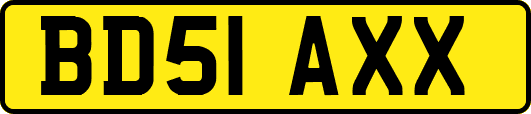 BD51 AXX